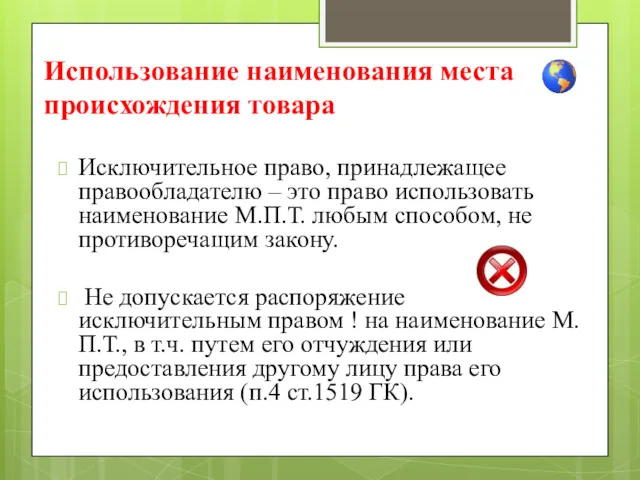 Использование наименования места происхождения товара

Исключительное право, принадлежащее правообладателю – это право использовать наименование М.П.Т. любым способом, не противоречащим закону.

Не допускается распоряжение исключительным правом ! на наименование М. П.Т., в т.ч. путем его отчуждения или предоставления другому лицу права его использования (п.4 ст.1519 ГК).